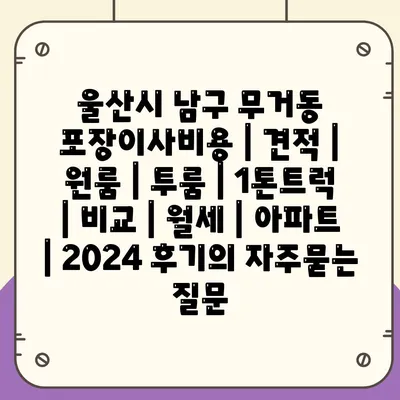 울산시 남구 무거동 포장이사비용 | 견적 | 원룸 | 투룸 | 1톤트럭 | 비교 | 월세 | 아파트 | 2024 후기의 자주묻는 질문